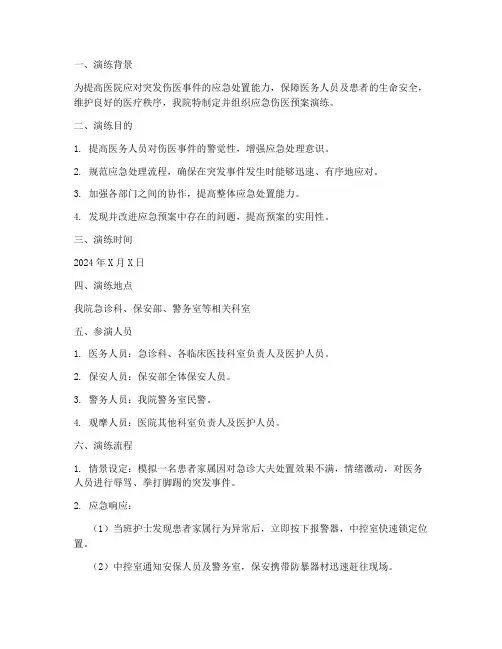 一、演练背景

为提高医院应对突发伤医事件的应急处置能力，保障医务人员及患者的生命安全，维护良好的医疗秩序，我院特制定并组织应急伤医预案演练。

二、演练目的

1. 提高医务人员对伤医事件的警觉性，增强应急处理意识。

2. 规范应急处理流程，确保在突发事件发生时能够迅速、有序地应对。

3. 加强各部门之间的协作，提高整体应急处置能力。

4. 发现并改进应急预案中存在的问题，提高预案的实用性。

三、演练时间

2024 年 X 月 X 日

四、演练地点

我院急诊科、保安部、警务室等相关科室

五、参演人员

1. 医务人员：急诊科、各临床医技科室负责人及医护人员。

2. 保安人员：保安部全体保安人员。

3. 警务人员：我院警务室民警。

4. 观摩人员：医院其他科室负责人及医护人员。

六、演练流程

1. 情景设定：模拟一名患者家属因对急诊大夫处置效果不满，情绪激动，对医务人员进行辱骂、拳打脚踢的突发事件。

2. 应急响应：

（1）当班护士发现患者家属行为异常后，立即按下报警器，中控室快速锁定位置。

（2）中控室通知安保人员及警务室，保安携带防暴器材迅速赶往现场。